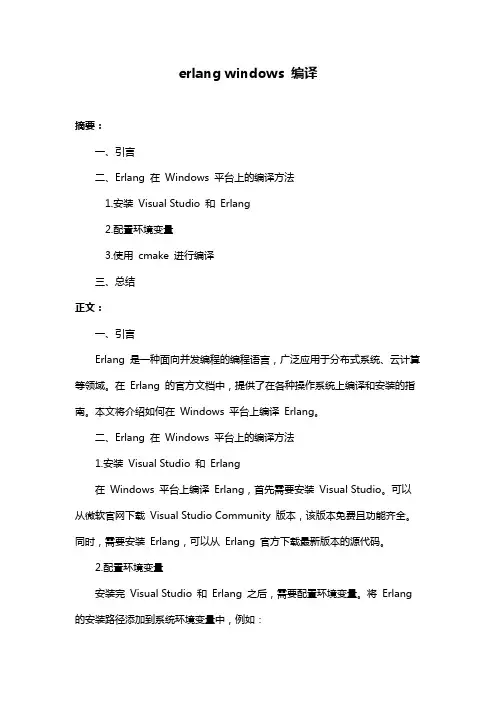 erlang windows 编译

摘要：

一、引言

二、Erlang 在 Windows 平台上的编译方法

1.安装 Visual Studio 和 Erlang

2.配置环境变量

3.使用 cmake 进行编译

三、总结

正文：

一、引言

Erlang 是一种面向并发编程的编程语言，广泛应用于分布式系统、云计算等领域。在 Erlang 的官方文档中，提供了在各种操作系统上编译和安装的指南。本文将介绍如何在 Windows 平台上编译 Erlang。

二、Erlang 在 Windows 平台上的编译方法

1.安装 Visual Studio 和 Erlang

在 Windows 平台上编译 Erlang，首先需要安装 Visual Studio。可以从微软官网下载 Visual Studio Community 版本，该版本免费且功能齐全。同时，需要安装 Erlang，可以从 Erlang 官方下载最新版本的源代码。

2.配置环境变量

安装完 Visual Studio 和 Erlang 之后，需要配置环境变量。将 Erlang 的安装路径添加到系统环境变量中，例如：